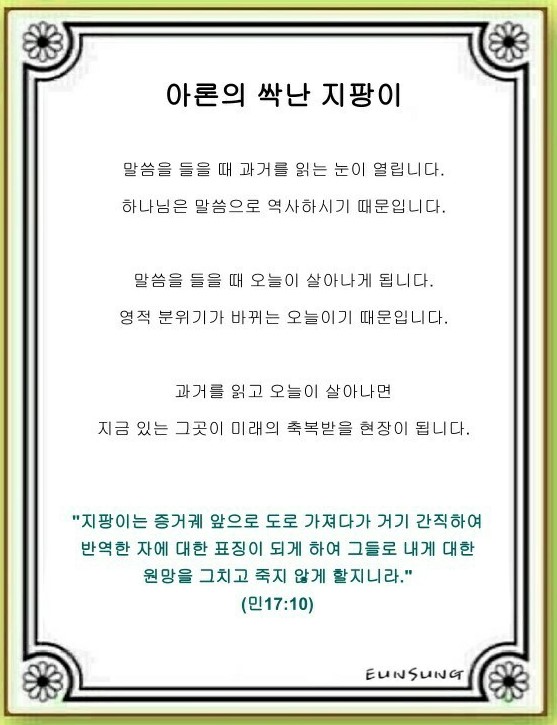 아론의 싹난 지팡이

말씀을 들을 때 과거를 읽는 눈이 열립니다.

하나님은 말씀으로 역사하시기 때문입니다.

말씀을 들을 때 오늘이 살아나게 됩니다.

영적 분위기가 바뀌는 오늘이기 때문입니다.

과거를 읽고 오늘이 살아나면

지금 있는 그곳이 미래의 축복받을 현장이 됩니다.

"지팡이는 증거궤 앞으로 도로 가져다가 거기 간직하여 반역한 자에 대한 표징이 되게 하여 그들로 내게 대한 원망을 그치고 죽지 않게 할지니라."

(민17:10)

EUNSUNG